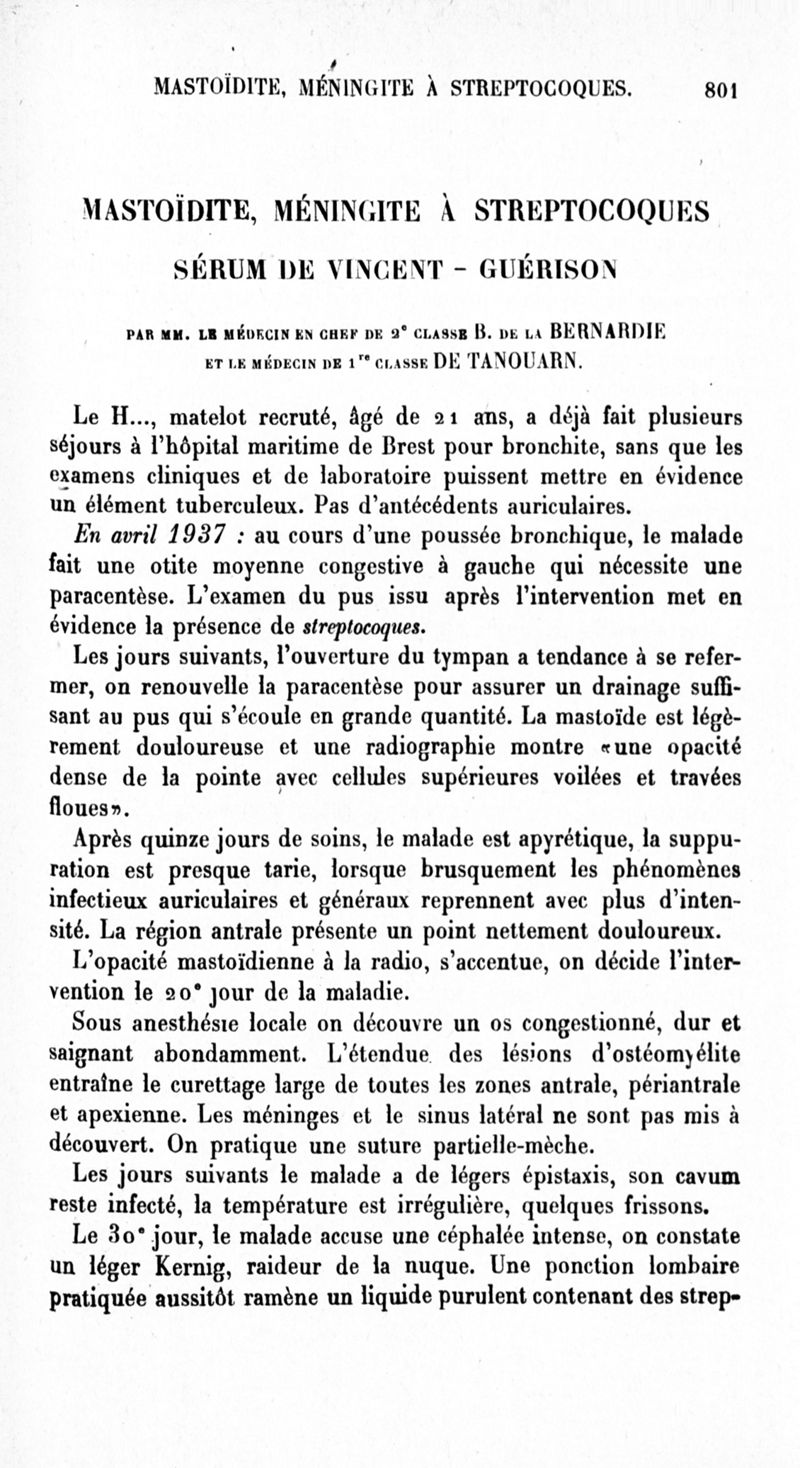 MASTOÏDITE, MÉNINGITE À STREPTOCOQUES. 801

MASTOÏDITE, MÉNINGITE À STREPTOCOQUES

SÉRUM DE VINCENT - GUÉRISON

PAR MM. LE MÉDECIN EN CHEF DE 2ᵉ CLASSE B. DE LA BERNARDIE ET LE MÉDECIN DE 1ʳᵉ CLASSE DE TANOUARN.

Le H..., matelot recruté, âgé de 21 ans, a déjà fait plusieurs séjours à l'hôpital maritime de Brest pour bronchite, sans que les examens cliniques et de laboratoire puissent mettre en évidence un élément tuberculeux. Pas d'antécédents auriculaires.

En avril 1937 : au cours d'une poussée bronchique, le malade fait une otite moyenne congestive à gauche qui nécessite une paracentèse. L'examen du pus issu après l'intervention met en évidence la présence de streptocoques.

Les jours suivants, l'ouverture du tympan a tendance à se refermer, on renouvelle la paracentèse pour assurer un drainage suffisant au pus qui s'écoule en grande quantité. La mastoïde est légèrement douloureuse et une radiographie montre «une opacité dense de la pointe avec cellules supérieures voilées et travées floues».

Après quinze jours de soins, le malade est apyrétique, la suppuration est presque tarie, lorsque brusquement les phénomènes infectieux auriculaires et généraux reprennent avec plus d'intensité. La région antrale présente un point nettement douloureux.

L'opacité mastoïdienne à la radio, s'accentue, on décide l'intervention le 20ᵉ jour de la maladie.

Sous anesthésie locale on découvre un os congestionné, dur et saignant abondamment. L'étendue des lésions d'ostéomyélite entraîne le curettage large de toutes les zones antrale, périantrale et apexienne. Les méninges et le sinus latéral ne sont pas mis à découvert. On pratique une suture partielle-mèche.

Les jours suivants le malade a de légers épistaxis, son cavum reste infecté, la température est irrégulière, quelques frissons.

Le 30ᵉ jour, le malade accuse une céphalée intense, on constate un léger Kernig, raideur de la nuque. Une ponction lombaire pratiquée aussitôt ramène un liquide purulent contenant des strep-